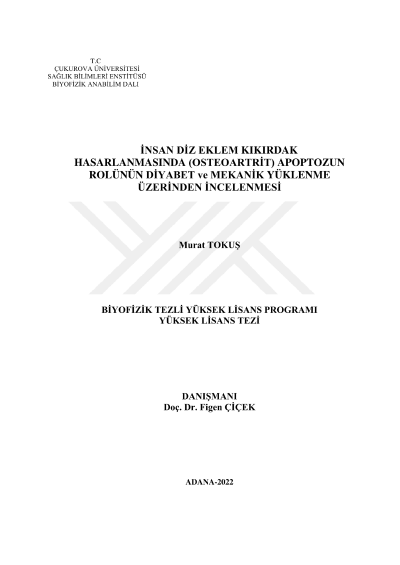 T.C
ÇUKUROVA ÜNİVERSİTESİ
SAĞLIK BİLİMLERİ ENSTİTÜSÜ
BİYOFİZİK ANABİLİM DALI

İNSAN DİZ EKLEM KIKIRDAK
HASARLANMASINDA (OSTEOARTRİT) APOPTOZUN
ROLÜNÜN DİYABET ve MEKANİK YÜKLENME
ÜZERİNDEN İNCELENMESİ

Murat TOKUŞ

BİYOFİZİK TEZLİ YÜKSEK LİSANS PROGRAMI
YÜKSEK LİSANS TEZİ

DANIŞMANI
Doç. Dr. Figen ÇİÇEK

ADANA-2022